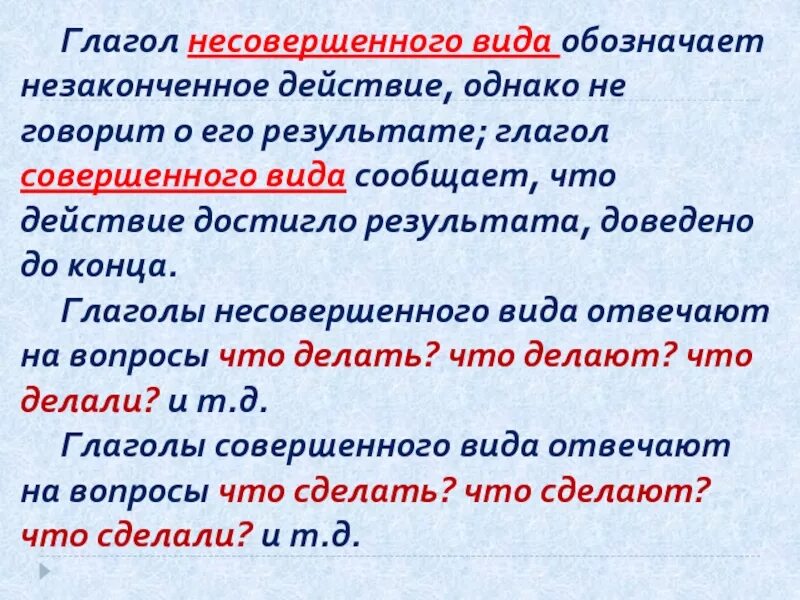 Глагол несовершенного вида обозначает незаконченное действие, однако не говорит о его результате; глагол совершенного вида сообщает, что действие достигло результата, доведено до конца.

Глаголы несовершенного вида отвечают на вопросы что делать? что делают? что делали? и т.д.

Глаголы совершенного вида отвечают на вопросы что сделать? что сделают? что сделали? и т.д.